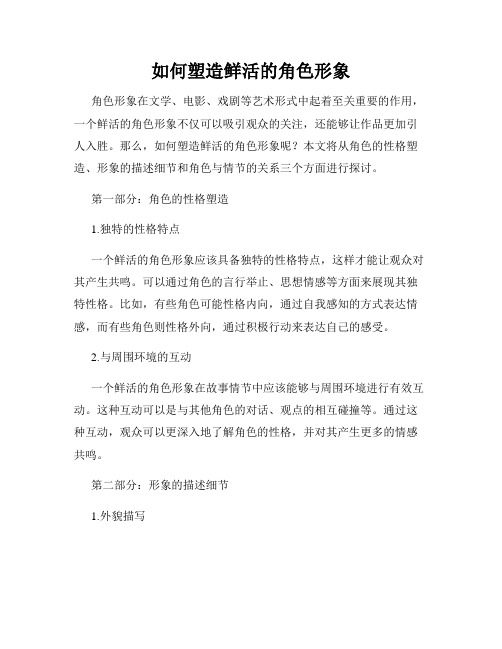 如何塑造鲜活的角色形象

角色形象在文学、电影、戏剧等艺术形式中起着至关重要的作用，一个鲜活的角色形象不仅可以吸引观众的关注，还能够让作品更加引人入胜。那么，如何塑造鲜活的角色形象呢？本文将从角色的性格塑造、形象的描述细节和角色与情节的关系三个方面进行探讨。

第一部分：角色的性格塑造

1.独特的性格特点

一个鲜活的角色形象应该具备独特的性格特点，这样才能让观众对其产生共鸣。可以通过角色的言行举止、思想情感等方面来展现其独特性格。比如，有些角色可能性格内向，通过自我感知的方式表达情感，而有些角色则性格外向，通过积极行动来表达自己的感受。

2.与周围环境的互动

一个鲜活的角色形象在故事情节中应该能够与周围环境进行有效互动。这种互动可以是与其他角色的对话、观点的相互碰撞等。通过这种互动，观众可以更深入地了解角色的性格，并对其产生更多的情感共鸣。

第二部分：形象的描述细节

1.外貌描写